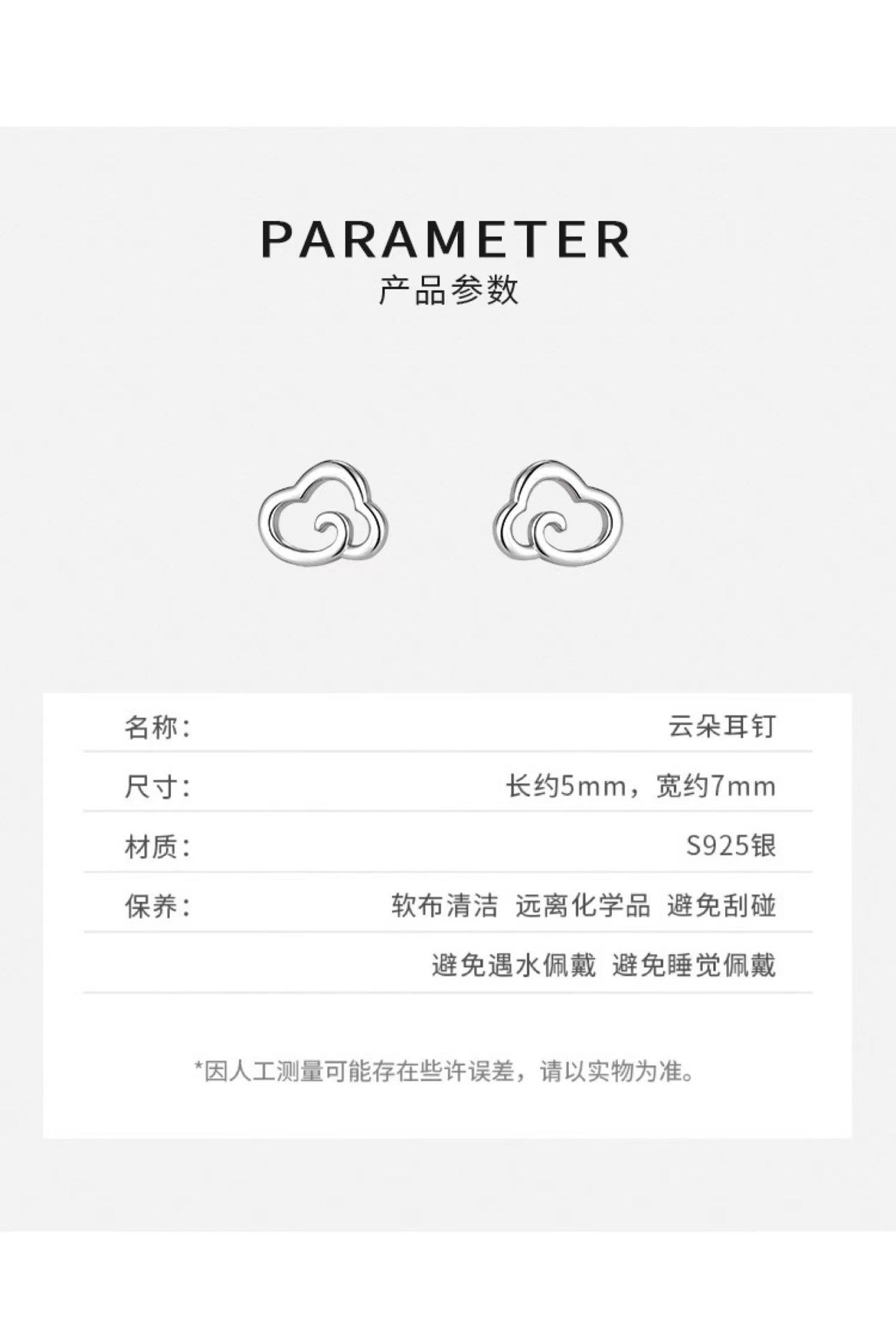 PARAMETER
产品参数

名称: 云朵耳钉

尺寸: 长约5mm，宽约7mm

材质: S925银

保养: 软布清洁 远离化学品 避免刮碰
避免遇水佩戴 避免睡觉佩戴

*因人工测量可能存在些许误差，请以实物为准。